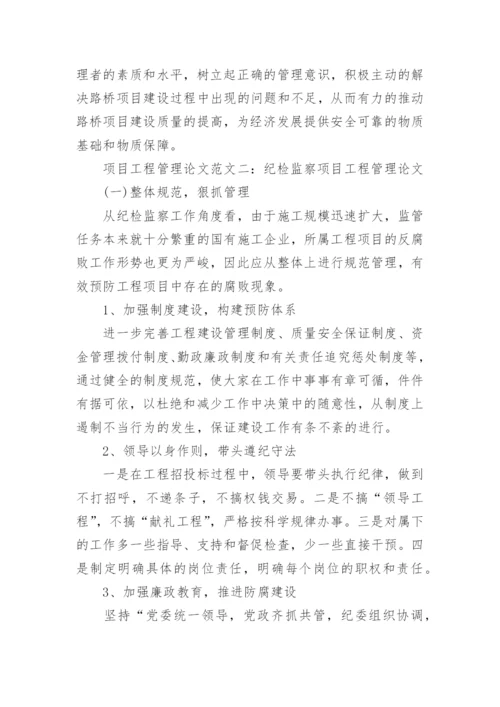 理者的素质和水平，树立起正确的管理意识，积极主动的解决路桥项目建设过程中出现的问题和不足，从而有力的推动路桥项目建设质量的提高，为经济发展提供安全可靠的物质基础和物质保障。

项目工程管理论文范文二：纪检监察项目工程管理论文

(一)整体规范，狠抓管理

从纪检监察工作角度看，由于施工规模迅速扩大，监管任务本来就十分繁重的国有施工企业，所属工程项目的反腐败工作形势也更为严峻，因此应从整体上进行规范管理，有效预防工程项目中存在的腐败现象。

1、加强制度建设，构建预防体系

进一步完善工程建设管理制度、质量安全保证制度、资金管理拨付制度、勤政廉政制度和有关责任追究惩处制度等，通过健全的制度规范，使大家在工作中事事有章可循，件件有据可依，以杜绝和减少工作中决策中的随意性，从制度上遏制不当行为的发生，保证建设工作有条不紊的进行。

2、领导以身作则，带头遵纪守法

一是在工程招投标过程中，领导要带头执行纪律，做到不打招呼，不递条子，不搞权钱交易。二是不搞“领导工程”，不搞“献礼工程”，严格按科学规律办事。三是对属下的工作多一些指导、支持和督促检查，少一些直接干预。四是制定明确具体的岗位责任，明确每个岗位的职权和责任。

3、加强廉政教育，推进防腐建设

坚持“党委统一领导，党政齐抓共管，纪委组织协调，